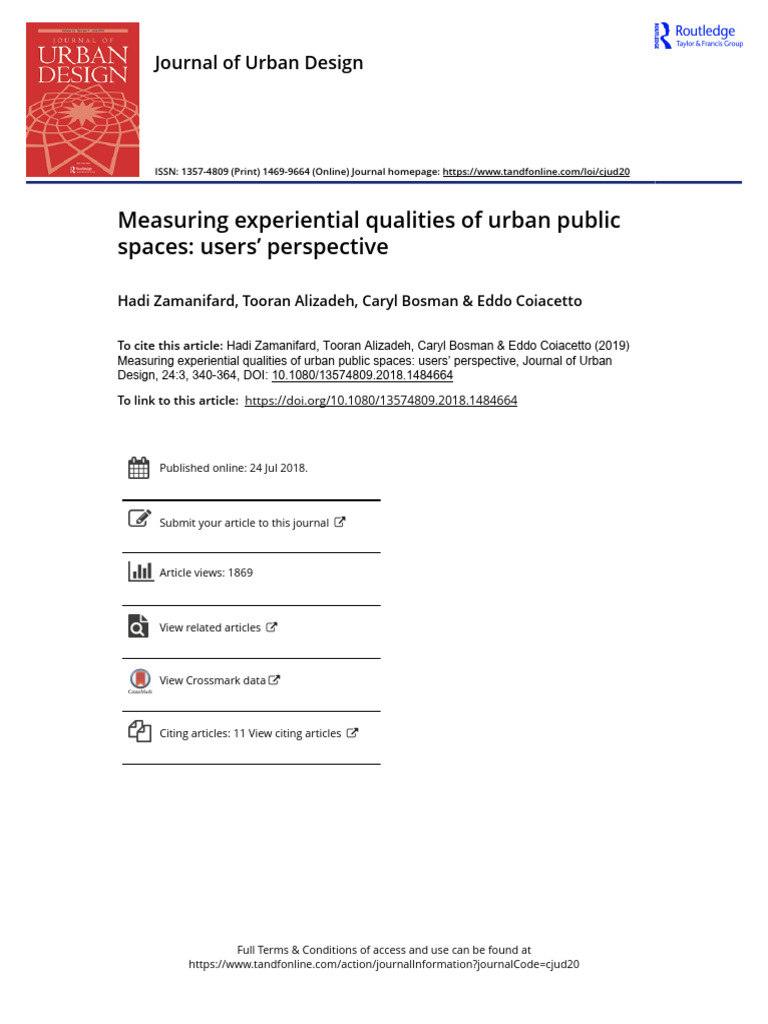 JOURNAL OF URBAN DESIGN

Journal of Urban Design

Routledge
Taylor & Francis Group

ISSN: 1357-4809 (Print) 1469-9664 (Online) Journal homepage: https://www.tandfonline.com/loi/cjud20

Measuring experiential qualities of urban public spaces: users' perspective

Hadi Zamanifard, Tooran Alizadeh, Caryl Bosman & Eddo Coiacetto

To cite this article: Hadi Zamanifard, Tooran Alizadeh, Caryl Bosman & Eddo Coiacetto (2019) Measuring experiential qualities of urban public spaces: users' perspective, Journal of Urban Design, 24:3, 340-364, DOI: 10.1080/13574809.2018.1484664

To link to this article: https://doi.org/10.1080/13574809.2018.1484664

Published online: 24 Jul 2018.

Submit your article to this journal

Article views: 1869

View related articles

View Crossmark data

Citing articles: 11 View citing articles

Full Terms & Conditions of access and use can be found at
https://www.tandfonline.com/action/journalInformation?journalCode=cjud20